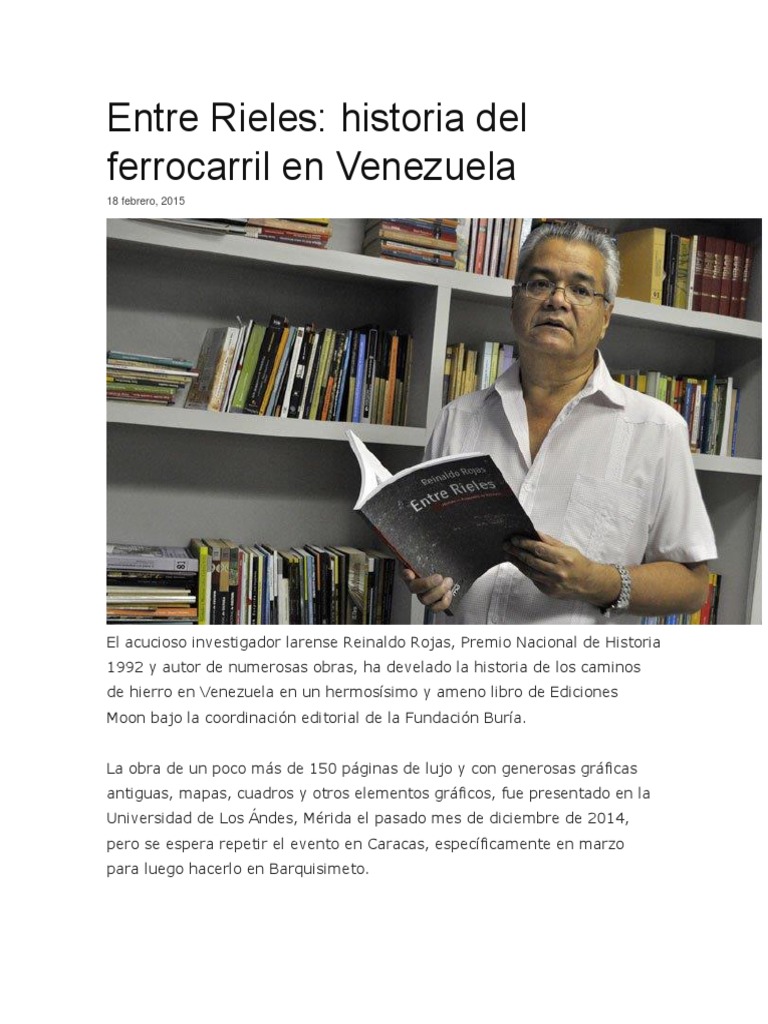 Entre Rieles: historia del ferrocarril en Venezuela

18 febrero, 2015

Reinaldo Rojas
Entre Rieles

El acucioso investigador larense Reinaldo Rojas, Premio Nacional de Historia 1992 y autor de numerosas obras, ha develado la historia de los caminos de hierro en Venezuela en un hermosísimo y ameno libro de Ediciones Moon bajo la coordinación editorial de la Fundación Buría.

La obra de un poco más de 150 páginas de lujo y con generosas gráficas antiguas, mapas, cuadros y otros elementos gráficos, fue presentado en la Universidad de Los Ándes, Mérida el pasado mes de diciembre de 2014, pero se espera repetir el evento en Caracas, específicamente en marzo para luego hacerlo en Barquisimeto.